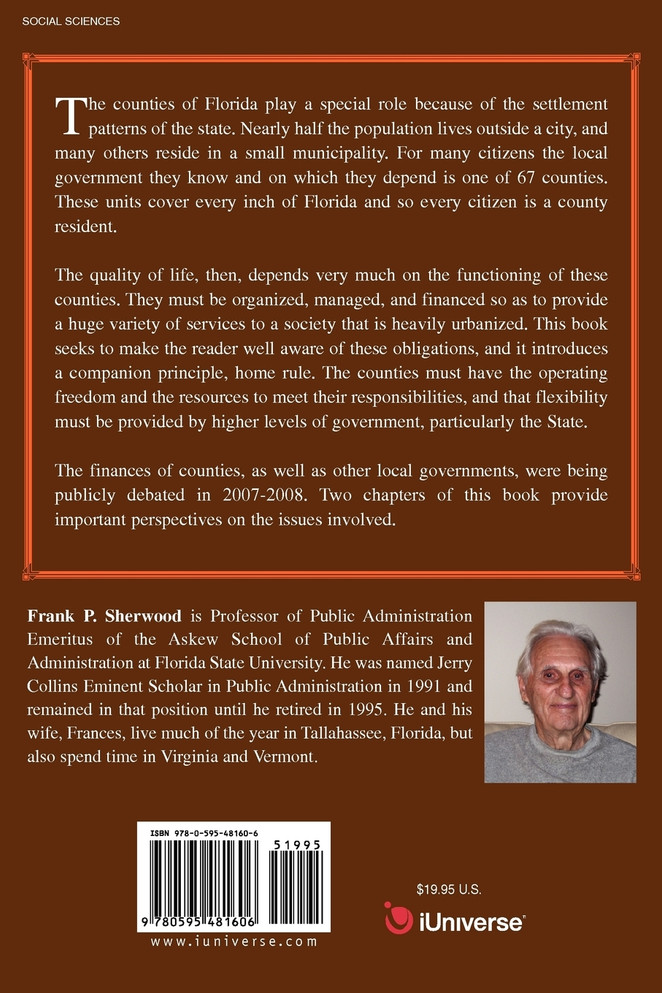 SOCIAL SCIENCES

The counties of Florida play a special role because of the settlement patterns of the state. Nearly half the population lives outside a city, and many others reside in a small municipality. For many citizens the local government they know and on which they depend is one of 67 counties. These units cover every inch of Florida and so every citizen is a county resident.

The quality of life, then, depends very much on the functioning of these counties. They must be organized, managed, and financed so as to provide a huge variety of services to a society that is heavily urbanized. This book seeks to make the reader well aware of these obligations, and it introduces a companion principle, home rule. The counties must have the operating freedom and the resources to meet their responsibilities, and that flexibility must be provided by higher levels of government, particularly the State.

The finances of counties, as well as other local governments, were being publicly debated in 2007-2008. Two chapters of this book provide important perspectives on the issues involved.

Frank P. Sherwood is Professor of Public Administration Emeritus of the Askew School of Public Affairs and Administration at Florida State University. He was named Jerry Collins Eminent Scholar in Public Administration in 1991 and remained in that position until he retired in 1995. He and his wife, Frances, live much of the year in Tallahassee, Florida, but also spend time in Virginia and Vermont.

ISBN 978-0-595-48160-6

51995

9 780595 481606

www.iuniverse.com

$19.95 U.S.

iUniverse